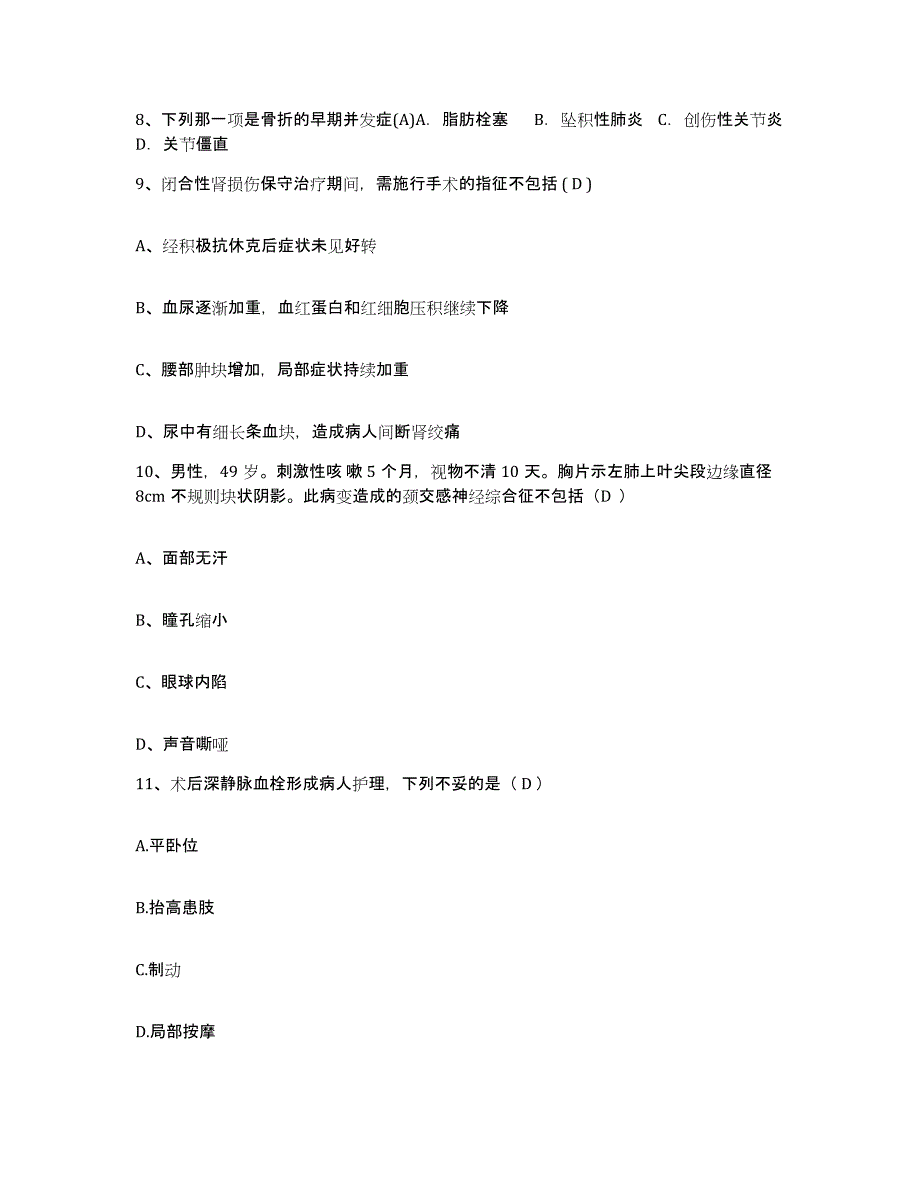 8、下列那一项是骨折的早期并发症(A)A. 脂肪栓塞 B. 坠积性肺炎 C. 创伤性关节炎 D. 关节僵直

9、闭合性肾损伤保守治疗期间，需施行手术的指征不包括 ( D )

A、经积极抗休克后症状未见好转

B、血尿逐渐加重，血红蛋白和红细胞压积继续下降

C、腰部肿块增加，局部症状持续加重

D、尿中有细长条血块，造成病人间断肾绞痛

10、男性，49 岁。刺激性咳 嗽 5 个月，视物不清 10 天。胸片示左肺上叶尖段边缘直径 8cm 不规则块状阴影。此病变造成的颈交感神经综合征不包括（D ）

A、面部无汗

B、瞳孔缩小

C、眼球内陷

D、声音嘶哑

11、术后深静脉血栓形成病人护理，下列不妥的是（ D ）

A.平卧位

B.抬高患肢

C.制动

D.局部按摩